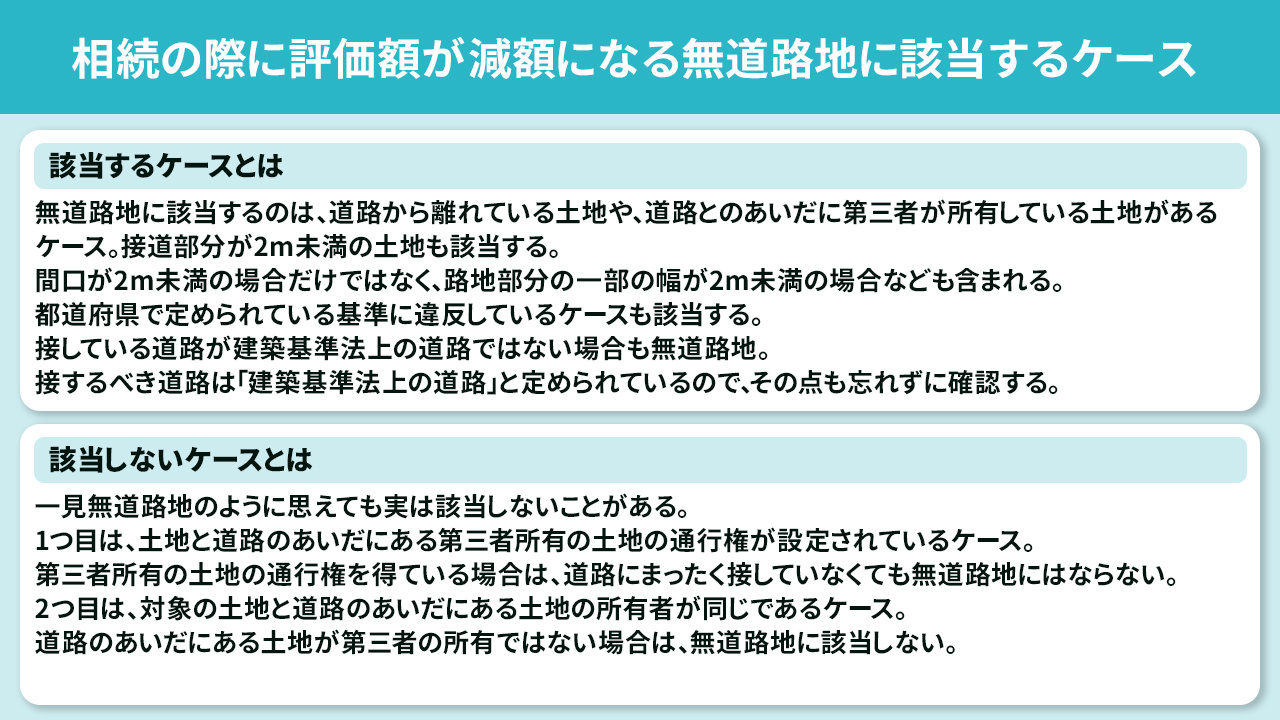 相続の際に評価額が減額になる無道路地に該当するケース

該当するケースとは

無道路地に該当するのは、道路から離れている土地や、道路とのあいだに第三者が所有している土地があるケース。接道部分が2m未満の土地も該当する。
間口が2m未満の場合だけではなく、路地部分の一部の幅が2m未満の場合なども含まれる。
都道府県で定められている基準に違反しているケースも該当する。
接している道路が建築基準法上の道路ではない場合も無道路地。
接するべき道路は「建築基準法上の道路」と定められているので、その点も忘れずに確認する。

該当しないケースとは

一見無道路地のように思えても実は該当しないことがある。
1つ目は、土地と道路のあいだにある第三者所有の土地の通行権が設定されているケース。
第三者所有の土地の通行権を得ている場合は、道路にまったく接していなくても無道路地にはならない。
2つ目は、対象の土地と道路のあいだにある土地の所有者が同じであるケース。
道路のあいだにある土地が第三者の所有ではない場合は、無道路地に該当しない。